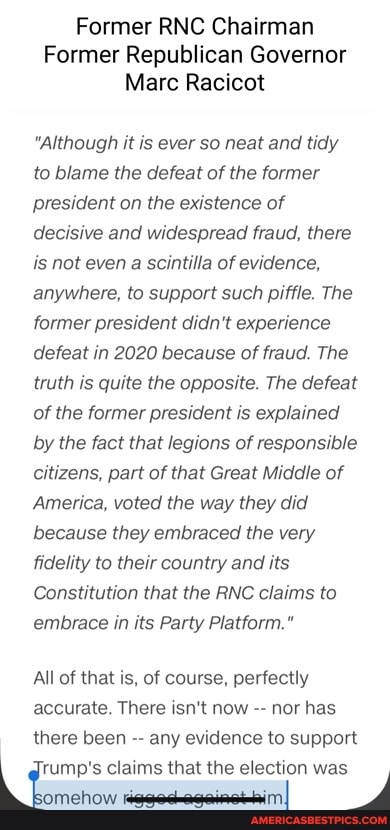 Former RNC Chairman
Former Republican Governor
Marc Racicot

"Although it is ever so neat and tidy to blame the defeat of the former president on the existence of decisive and widespread fraud, there is not even a scintilla of evidence, anywhere, to support such piffle. The former president didn't experience defeat in 2020 because of fraud. The truth is quite the opposite. The defeat of the former president is explained by the fact that legions of responsible citizens, part of that Great Middle of America, voted the way they did because they embraced the very fidelity to their country and its Constitution that the RNC claims to embrace in its Party Platform."

All of that is, of course, perfectly accurate. There isn't now -- nor has there been -- any evidence to support Trump's claims that the election was somehow rigged against him.

AMERICASBESTPICS.COM